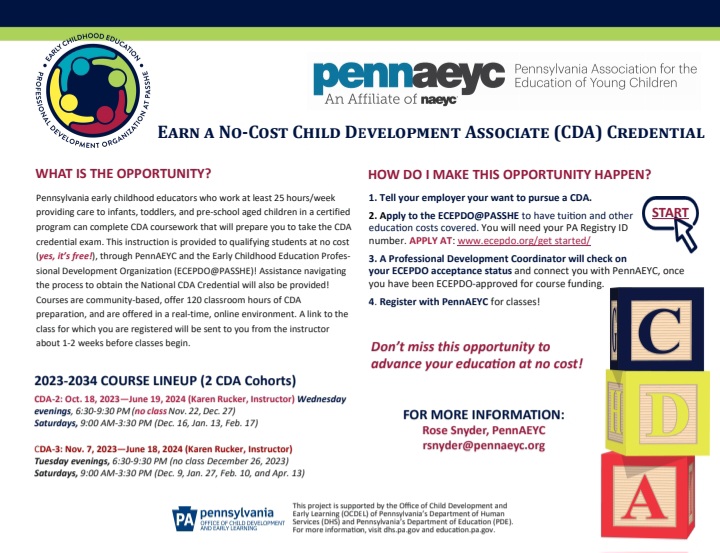 EARLY CHILDHOOD EDUCATION PROFESSIONAL DEVELOPMENT ORGANIZATION AT PASSHE

pennaeyc
An Affiliate of naeyc
Pennsylvania Association for the Education of Young Children

EARN A NO-COST CHILD DEVELOPMENT ASSOCIATE (CDA) CREDENTIAL

WHAT IS THE OPPORTUNITY?

Pennsylvania early childhood educators who work at least 25 hours/week providing care to infants, toddlers, and pre-school aged children in a certified program can complete CDA coursework that will prepare you to take the CDA credential exam. This instruction is provided to qualifying students at no cost (yes, it's free!), through PennAEYC and the Early Childhood Education Professional Development Organization (ECEPDO@PASSHE)! Assistance navigating the process to obtain the National CDA Credential will also be provided! Courses are community-based, offer 120 classroom hours of CDA preparation, and are offered in a real-time, online environment. A link to the class for which you are registered will be sent to you from the instructor about 1-2 weeks before classes begin.

2023-2034 COURSE LINEUP (2 CDA Cohorts)

CDA-2: Oct. 18, 2023—June 19, 2024 (Karen Rucker, Instructor) Wednesday evenings, 6:30-9:30 PM (no class Nov. 22, Dec. 27)
Saturdays, 9:00 AM-3:30 PM (Dec. 16, Jan. 13, Feb. 17)

CDA-3: Nov. 7, 2023—June 18, 2024 (Karen Rucker, Instructor)
Tuesday evenings, 6:30-9:30 PM (no class December 26, 2023)
Saturdays, 9:00 AM-3:30 PM (Dec. 9, Jan. 27, Feb. 10, and Apr. 13)

HOW DO I MAKE THIS OPPORTUNITY HAPPEN?

1. Tell your employer your want to pursue a CDA.

2. Apply to the ECEPDO@PASSHE to have tuition and other education costs covered. You will need your PA Registry ID number. APPLY AT: www.ecepdo.org/get started/

START

3. A Professional Development Coordinator will check on your ECEPDO acceptance status and connect you with PennAEYC, once you have been ECEPDO-approved for course funding.

4. Register with PennAEYC for classes!

Don't miss this opportunity to advance your education at no cost!

FOR MORE INFORMATION:
Rose Snyder, PennAEYC
rsnyder@pennaeyc.org

C
D
A

PA pennsylvania
OFFICE OF CHILD DEVELOPMENT AND EARLY LEARNING

This project is supported by the Office of Child Development and Early Learning (OCDEL) of Pennsylvania's Department of Human Services (DHS) and Pennsylvania's Department of Education (PDE). For more information, visit dhs.pa.gov and education.pa.gov.